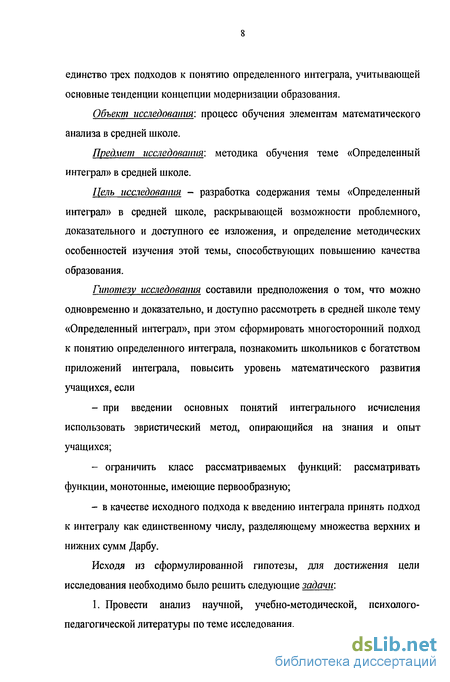 8

единство трех подходов к понятию определенного интеграла, учитывающей основные тенденции концепции модернизации образования.

Объект исследования: процесс обучения элементам математического анализа в средней школе.

Предмет исследования: методика обучения теме «Определенный интеграл» в средней школе.

Цель исследования – разработка содержания темы «Определенный интеграл» в средней школе, раскрывающей возможности проблемного, доказательного и доступного ее изложения, и определение методических особенностей изучения этой темы, способствующих повышению качества образования.

Гипотезу исследования составили предположения о том, что можно одновременно и доказательно, и доступно рассмотреть в средней школе тему «Определенный интеграл», при этом сформировать многосторонний подход к понятию определенного интеграла, познакомить школьников с богатством приложений интеграла, повысить уровень математического развития учащихся, если

– при введении основных понятий интегрального исчисления использовать эвристический метод, опирающийся на знания и опыт учащихся;

– ограничить класс рассматриваемых функций: рассматривать функции, монотонные, имеющие первообразную;

– в качестве исходного подхода к введению интеграла принять подход к интегралу как единственному числу, разделяющему множества верхних и нижних сумм Дарбу.

Исходя из сформулированной гипотезы, для достижения цели исследования необходимо было решить следующие задачи:

1. Провести анализ научной, учебно-методической, психолого-педагогической литературы по теме исследования.

dsLib.net
библиотека диссертаций